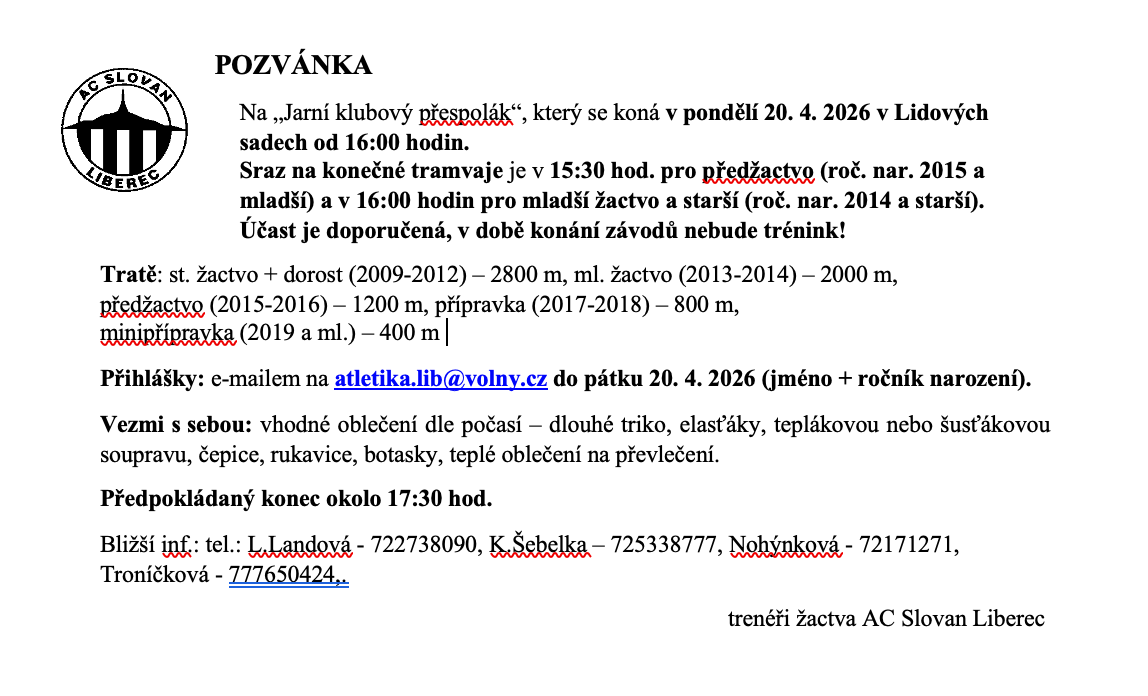 AC SLOVAN
LIBEREC

POZVÁNKA

Na „Jarní klubový přespolák“, který se koná v pondělí 20. 4. 2026 v Lidových sadech od 16:00 hodin.
Sraz na konečné tramvaje je v 15:30 hod. pro předžactvo (roč. nar. 2015 a mladší) a v 16:00 hodin pro mladší žactvo a starší (roč. nar. 2014 a starší).
Účast je doporučená, v době konání závodů nebude trénink!

Tratě: st. žactvo + dorost (2009-2012) – 2800 m, ml. žactvo (2013-2014) – 2000 m, předžactvo (2015-2016) – 1200 m, přípravka (2017-2018) – 800 m, minipřípravka (2019 a ml.) – 400 m

Přihlášky: e-mailem na atletika.lib@volny.cz do pátku 20. 4. 2026 (jméno + ročník narození).

Vezmi s sebou: vhodné oblečení dle počasí – dlouhé triko, elasťáky, teplákovou nebo šusťákovou soupravu, čepice, rukavice, botasky, teplé oblečení na převlečení.

Předpokládaný konec okolo 17:30 hod.

Bližší inf.: tel.: L.Landová - 722738090, K.Šebelka – 725338777, Nohýnková - 72171271, Troníčková - 777650424,.

trenéři žactva AC Slovan Liberec